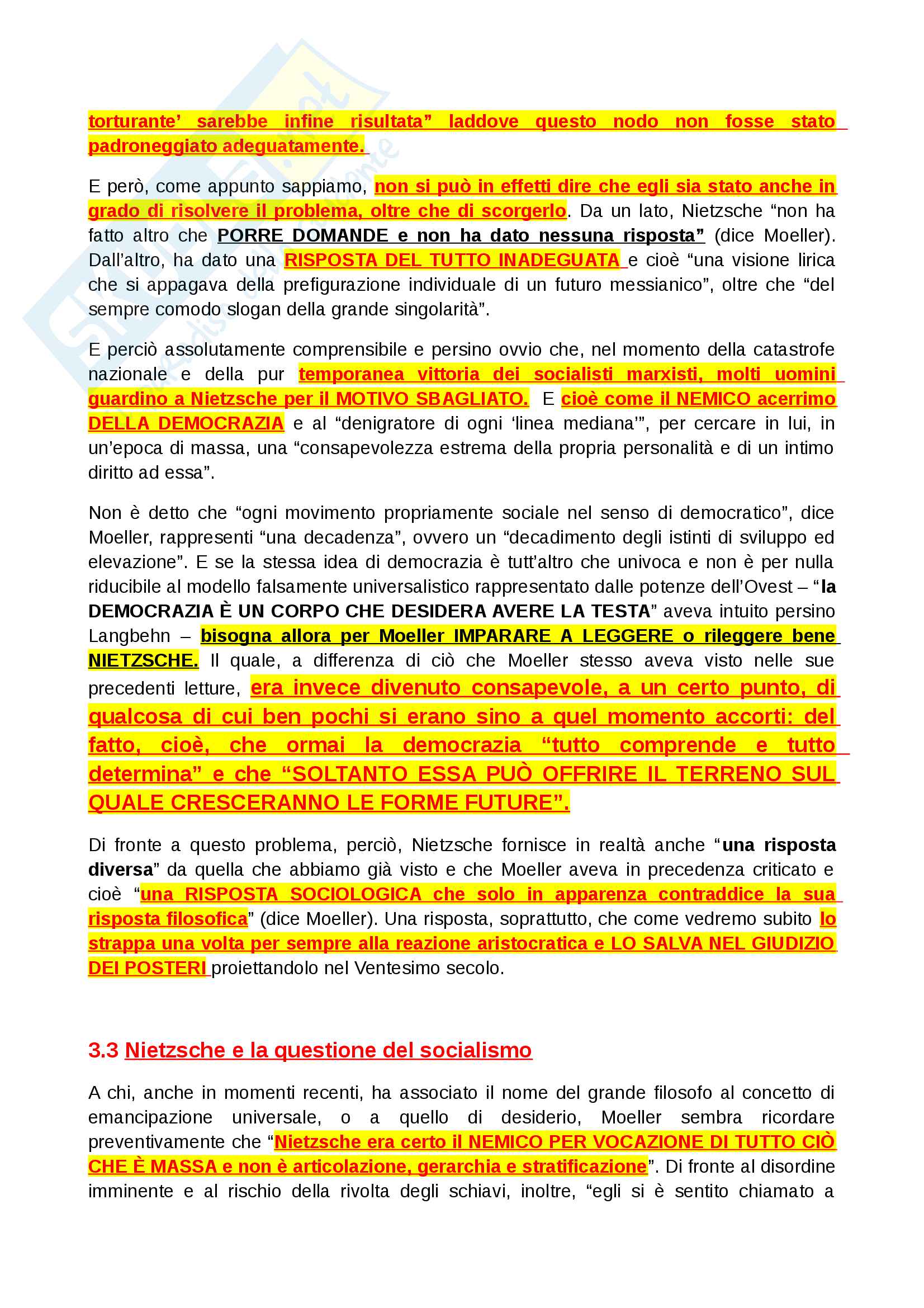 torturante' sarebbe infine risultata" laddove questo nodo non fosse stato padroneggiato adeguatamente.

E però, come appunto sappiamo, non si può in effetti dire che egli sia stato anche in grado di risolvere il problema, oltre che di scorgerlo. Da un lato, Nietzsche "non ha fatto altro che PORRE DOMANDE e non ha dato nessuna risposta" (dice Moeller). Dall'altro, ha dato una RISPOSTA DEL TUTTO INADEGUATA e cioè "una visione lirica che si appagava della prefigurazione individuale di un futuro messianico", oltre che "del sempre comodo slogan della grande singolarità".

E perciò assolutamente comprensibile e persino ovvio che, nel momento della catastrofe nazionale e della pur temporanea vittoria dei socialisti marxisti, molti uomini guardino a Nietzsche per il MOTIVO SBAGLIATO. E cioè come il NEMICO acerrimo DELLA DEMOCRAZIA e al "denigratore di ogni 'linea mediana'", per cercare in lui, in un'epoca di massa, una "consapevolezza estrema della propria personalità e di un intimo diritto ad essa".

Non è detto che "ogni movimento propriamente sociale nel senso di democratico", dice Moeller, rappresenti "una decadenza", ovvero un "decadimento degli istinti di sviluppo ed elevazione". E se la stessa idea di democrazia è tutt'altro che univoca e non è per nulla riducibile al modello falsamente universalistico rappresentato dalle potenze dell'Ovest – "la DEMOCRAZIA È UN CORPO CHE DESIDERA AVERE LA TESTA" aveva intuito persino Langbehn – bisogna allora per Moeller IMPARARE A LEGGERE o rileggere bene NIETZSCHE. Il quale, a differenza di ciò che Moeller stesso aveva visto nelle sue precedenti letture, era invece divenuto consapevole, a un certo punto, di qualcosa di cui ben pochi si erano sino a quel momento accorti: del fatto, cioè, che ormai la democrazia "tutto comprende e tutto determina" e che "SOLTANTO ESSA PUÒ OFFRIRE IL TERRENO SUL QUALE CRESCERANNO LE FORME FUTURE".

Di fronte a questo problema, perciò, Nietzsche fornisce in realtà anche "una risposta diversa" da quella che abbiamo già visto e che Moeller aveva in precedenza criticato e cioè "una RISPOSTA SOCIOLOGICA che solo in apparenza contraddice la sua risposta filosofica" (dice Moeller). Una risposta, soprattutto, che come vedremo subito lo strappa una volta per sempre alla reazione aristocratica e LO SALVA NEL GIUDIZIO DEI POSTERI proiettandolo nel Ventesimo secolo.

3.3 Nietzsche e la questione del socialismo

A chi, anche in momenti recenti, ha associato il nome del grande filosofo al concetto di emancipazione universale, o a quello di desiderio, Moeller sembra ricordare preventivamente che "Nietzsche era certo il NEMICO PER VOCAZIONE DI TUTTO CIÒ CHE È MASSA e non è articolazione, gerarchia e stratificazione". Di fronte al disordine imminente e al rischio della rivolta degli schiavi, inoltre, "egli si è sentito chiamato a